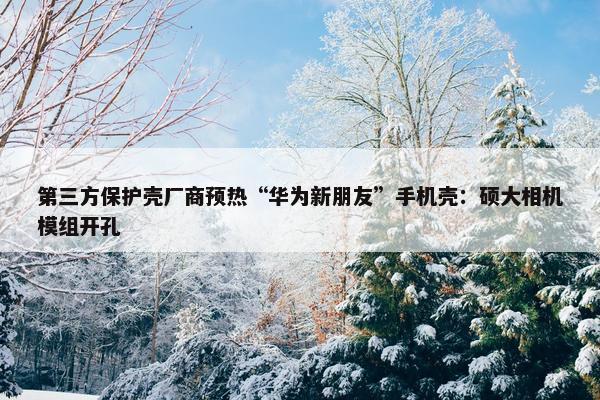 第三方保护壳厂商预热“华为新朋友”手机壳：硕大相机模组开孔